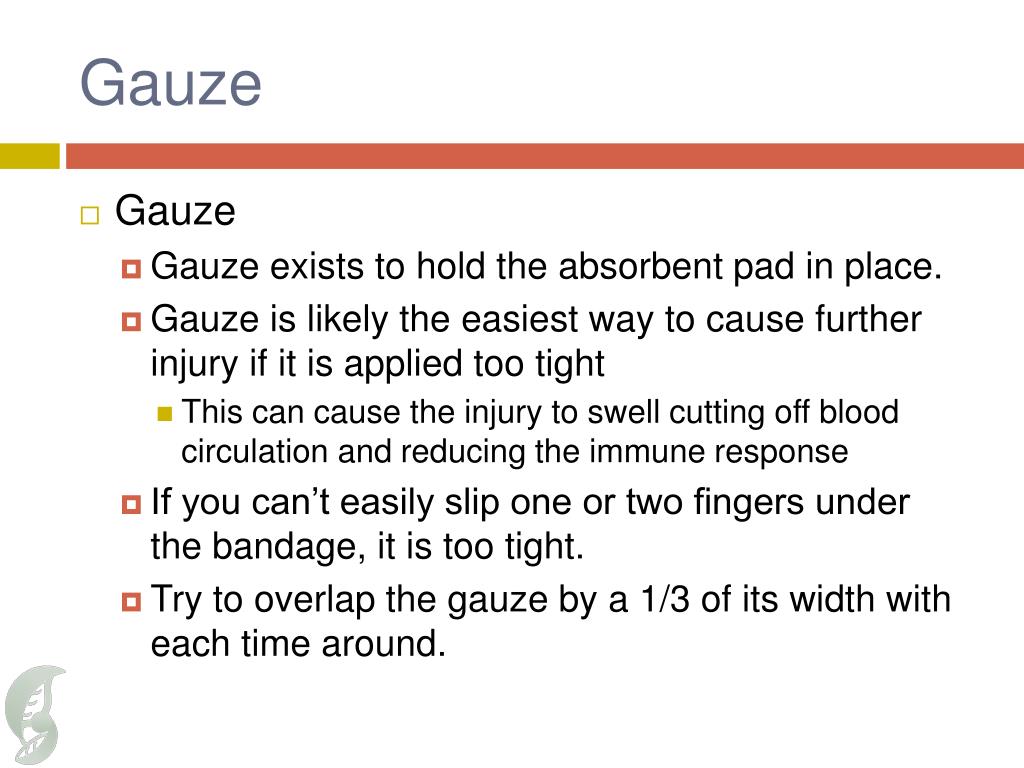 Gauze

Gauze

Gauze exists to hold the absorbent pad in place.

Gauze is likely the easiest way to cause further injury if it is applied too tight

This can cause the injury to swell cutting off blood circulation and reducing the immune response

If you can’t easily slip one or two fingers under the bandage, it is too tight.

Try to overlap the gauze by a 1/3 of its width with each time around.